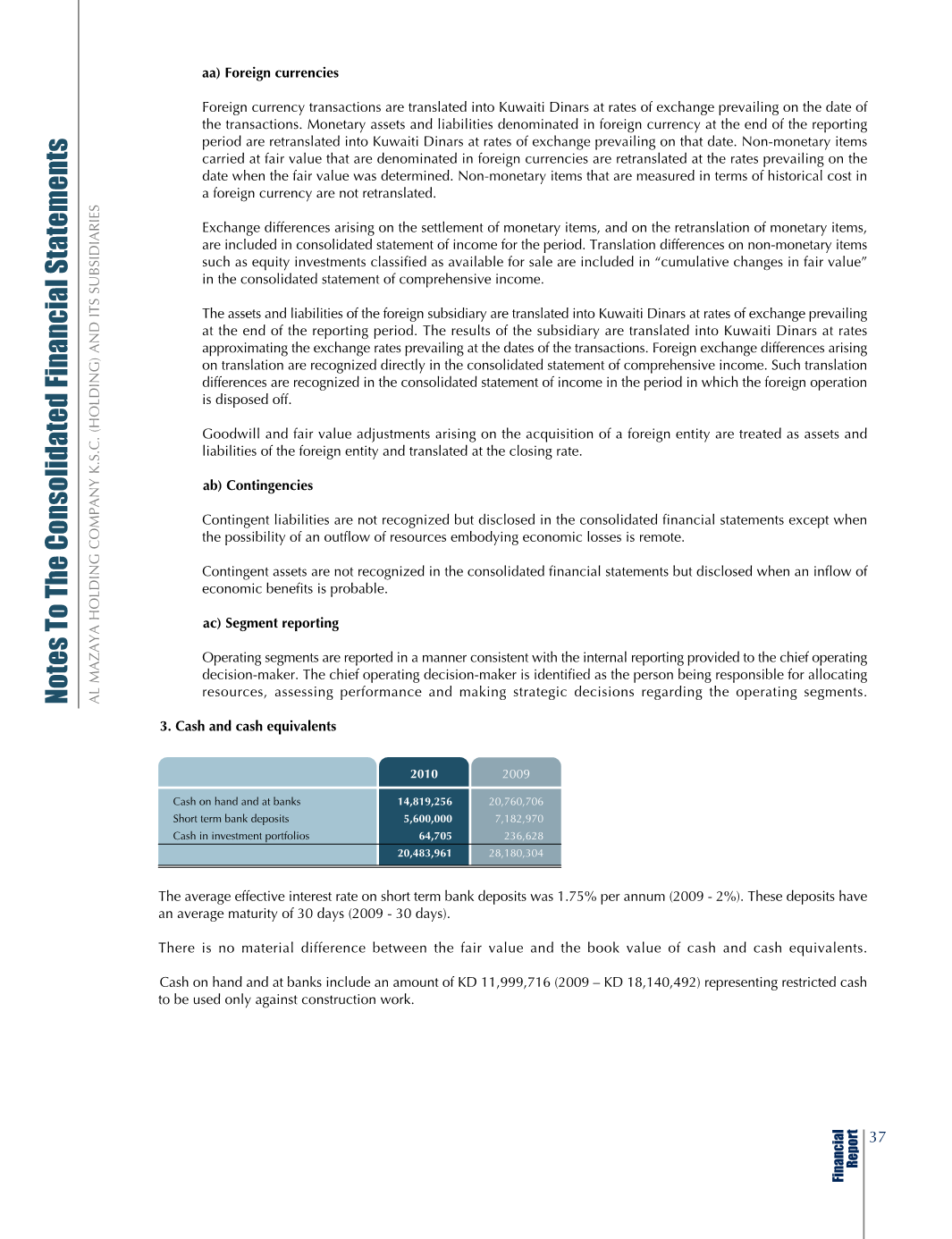 Notes To The Consolidated Financial Statements

AL MAZAYA HOLDING COMPANY K.S.C. (HOLDING) AND ITS SUBSIDIARIES

aa) Foreign currencies

Foreign currency transactions are translated into Kuwaiti Dinars at rates of exchange prevailing on the date of the transactions. Monetary assets and liabilities denominated in foreign currency at the end of the reporting period are retranslated into Kuwaiti Dinars at rates of exchange prevailing on that date. Non-monetary items carried at fair value that are denominated in foreign currencies are retranslated at the rates prevailing on the date when the fair value was determined. Non-monetary items that are measured in terms of historical cost in a foreign currency are not retranslated.

Exchange differences arising on the settlement of monetary items, and on the retranslation of monetary items, are included in consolidated statement of income for the period. Translation differences on non-monetary items such as equity investments classified as available for sale are included in “cumulative changes in fair value” in the consolidated statement of comprehensive income.

The assets and liabilities of the foreign subsidiary are translated into Kuwaiti Dinars at rates of exchange prevailing at the end of the reporting period. The results of the subsidiary are translated into Kuwaiti Dinars at rates approximating the exchange rates prevailing at the dates of the transactions. Foreign exchange differences arising on translation are recognized directly in the consolidated statement of comprehensive income. Such translation differences are recognized in the consolidated statement of income in the period in which the foreign operation is disposed off.

Goodwill and fair value adjustments arising on the acquisition of a foreign entity are treated as assets and liabilities of the foreign entity and translated at the closing rate.

ab) Contingencies

Contingent liabilities are not recognized but disclosed in the consolidated financial statements except when the possibility of an outflow of resources embodying economic losses is remote.

Contingent assets are not recognized in the consolidated financial statements but disclosed when an inflow of economic benefits is probable.

ac) Segment reporting

Operating segments are reported in a manner consistent with the internal reporting provided to the chief operating decision-maker. The chief operating decision-maker is identified as the person being responsible for allocating resources, assessing performance and making strategic decisions regarding the operating segments.

3. Cash and cash equivalents

| | 2010 | 2009 |
|---|---|---|
| Cash on hand and at banks | 14,819,256 | 20,760,706 |
| Short term bank deposits | 5,600,000 | 7,182,970 |
| Cash in investment portfolios | 64,705 | 236,628 |
| | 20,483,961 | 28,180,304 |

The average effective interest rate on short term bank deposits was 1.75% per annum (2009 - 2%). These deposits have an average maturity of 30 days (2009 - 30 days).

There is no material difference between the fair value and the book value of cash and cash equivalents.

Cash on hand and at banks include an amount of KD 11,999,716 (2009 – KD 18,140,492) representing restricted cash to be used only against construction work.

Financial Report

37